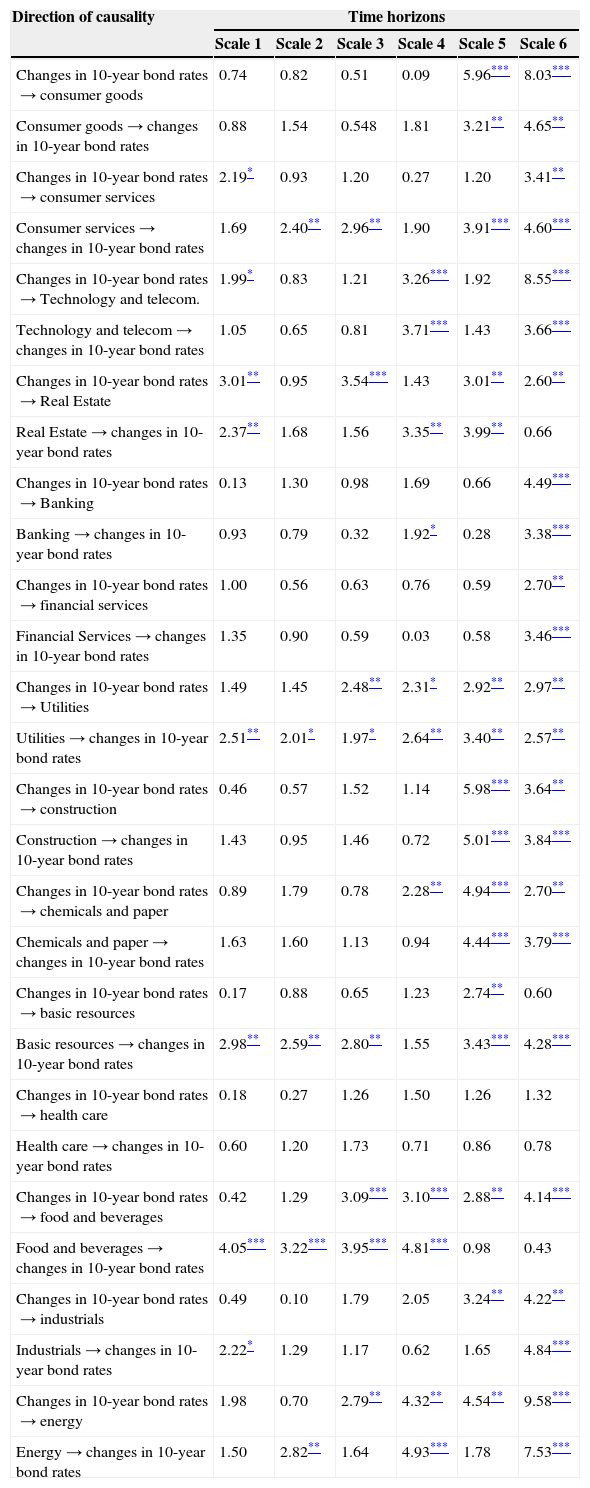 | Direction of causality | Time horizons | | | | | |
|---|---|---|---|---|---|---|
| | Scale 1 | Scale 2 | Scale 3 | Scale 4 | Scale 5 | Scale 6 |
| Changes in 10-year bond rates → consumer goods | 0.74 | 0.82 | 0.51 | 0.09 | 5.96*** | 8.03*** |
| Consumer goods → changes in 10-year bond rates | 0.88 | 1.54 | 0.548 | 1.81 | 3.21** | 4.65** |
| Changes in 10-year bond rates → consumer services | 2.19* | 0.93 | 1.20 | 0.27 | 1.20 | 3.41** |
| Consumer services → changes in 10-year bond rates | 1.69 | 2.40** | 2.96** | 1.90 | 3.91*** | 4.60*** |
| Changes in 10-year bond rates → Technology and telecom. | 1.99* | 0.83 | 1.21 | 3.26*** | 1.92 | 8.55*** |
| Technology and telecom → changes in 10-year bond rates | 1.05 | 0.65 | 0.81 | 3.71*** | 1.43 | 3.66*** |
| Changes in 10-year bond rates → Real Estate | 3.01** | 0.95 | 3.54*** | 1.43 | 3.01** | 2.60** |
| Real Estate → changes in 10-year bond rates | 2.37** | 1.68 | 1.56 | 3.35** | 3.99** | 0.66 |
| Changes in 10-year bond rates → Banking | 0.13 | 1.30 | 0.98 | 1.69 | 0.66 | 4.49*** |
| Banking → changes in 10-year bond rates | 0.93 | 0.79 | 0.32 | 1.92* | 0.28 | 3.38*** |
| Changes in 10-year bond rates → financial services | 1.00 | 0.56 | 0.63 | 0.76 | 0.59 | 2.70** |
| Financial Services → changes in 10-year bond rates | 1.35 | 0.90 | 0.59 | 0.03 | 0.58 | 3.46*** |
| Changes in 10-year bond rates → Utilities | 1.49 | 1.45 | 2.48** | 2.31* | 2.92** | 2.97** |
| Utilities → changes in 10-year bond rates | 2.51** | 2.01* | 1.97* | 2.64** | 3.40** | 2.57** |
| Changes in 10-year bond rates → construction | 0.46 | 0.57 | 1.52 | 1.14 | 5.98*** | 3.64** |
| Construction → changes in 10-year bond rates | 1.43 | 0.95 | 1.46 | 0.72 | 5.01*** | 3.84*** |
| Changes in 10-year bond rates → chemicals and paper | 0.89 | 1.79 | 0.78 | 2.28** | 4.94*** | 2.70** |
| Chemicals and paper → changes in 10-year bond rates | 1.63 | 1.60 | 1.13 | 0.94 | 4.44*** | 3.79*** |
| Changes in 10-year bond rates → basic resources | 0.17 | 0.88 | 0.65 | 1.23 | 2.74** | 0.60 |
| Basic resources → changes in 10-year bond rates | 2.98** | 2.59** | 2.80** | 1.55 | 3.43*** | 4.28*** |
| Changes in 10-year bond rates → health care | 0.18 | 0.27 | 1.26 | 1.50 | 1.26 | 1.32 |
| Health care → changes in 10-year bond rates | 0.60 | 1.20 | 1.73 | 0.71 | 0.86 | 0.78 |
| Changes in 10-year bond rates → food and beverages | 0.42 | 1.29 | 3.09*** | 3.10*** | 2.88** | 4.14*** |
| Food and beverages → changes in 10-year bond rates | 4.05*** | 3.22*** | 3.95*** | 4.81*** | 0.98 | 0.43 |
| Changes in 10-year bond rates → industrials | 0.49 | 0.10 | 1.79 | 2.05 | 3.24** | 4.22** |
| Industrials → changes in 10-year bond rates | 2.22* | 1.29 | 1.17 | 0.62 | 1.65 | 4.84*** |
| Changes in 10-year bond rates → energy | 1.98 | 0.70 | 2.79** | 4.32** | 4.54** | 9.58*** |
| Energy → changes in 10-year bond rates | 1.50 | 2.82** | 1.64 | 4.93*** | 1.78 | 7.53*** |